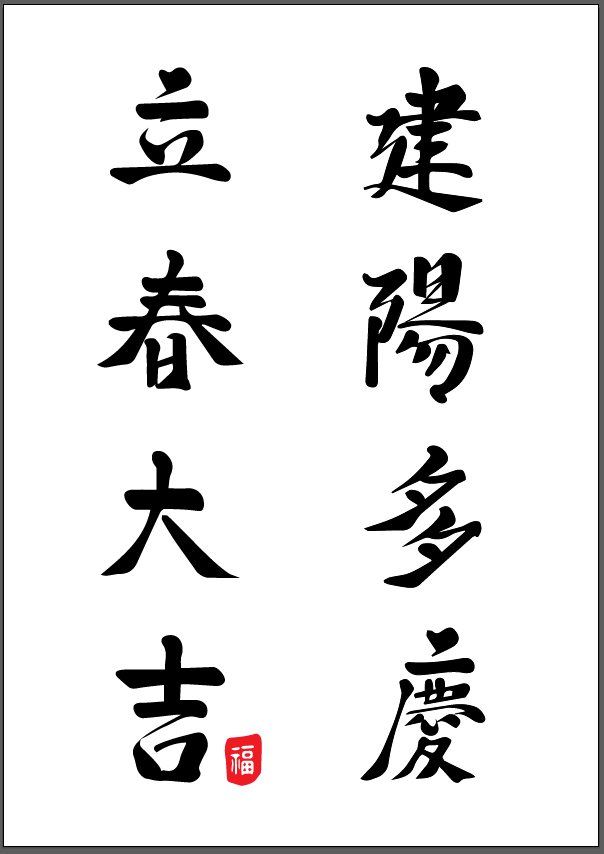 建陽多慶

立春大吉

福